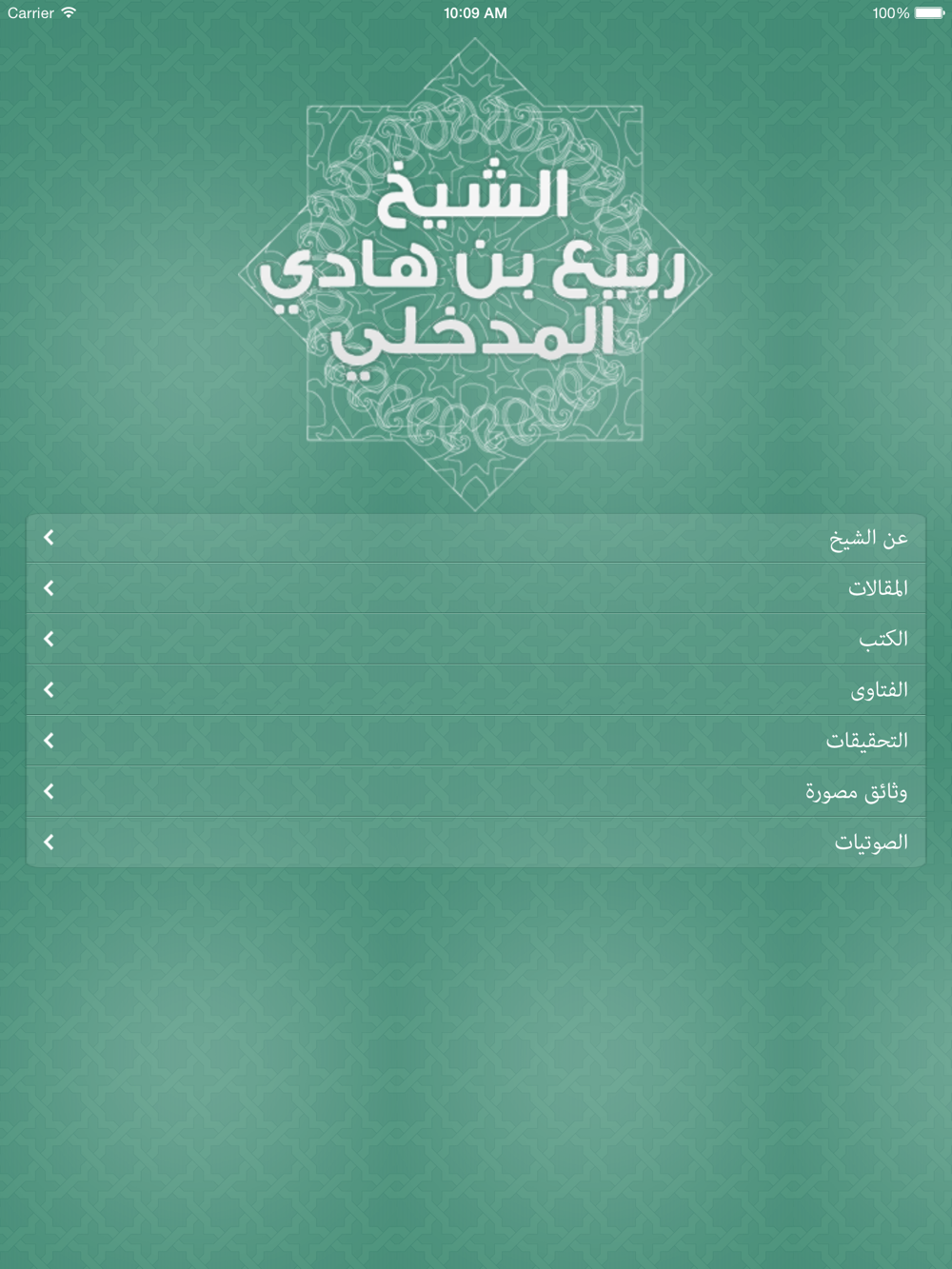 Carrier 10:09 AM 100%

الشيخ
ربيع بن هادي
المدخلي

عن الشيخ
المقالات
الكتب
الفتاوى
التحقيقات
وثائق مصورة
الصوتيات